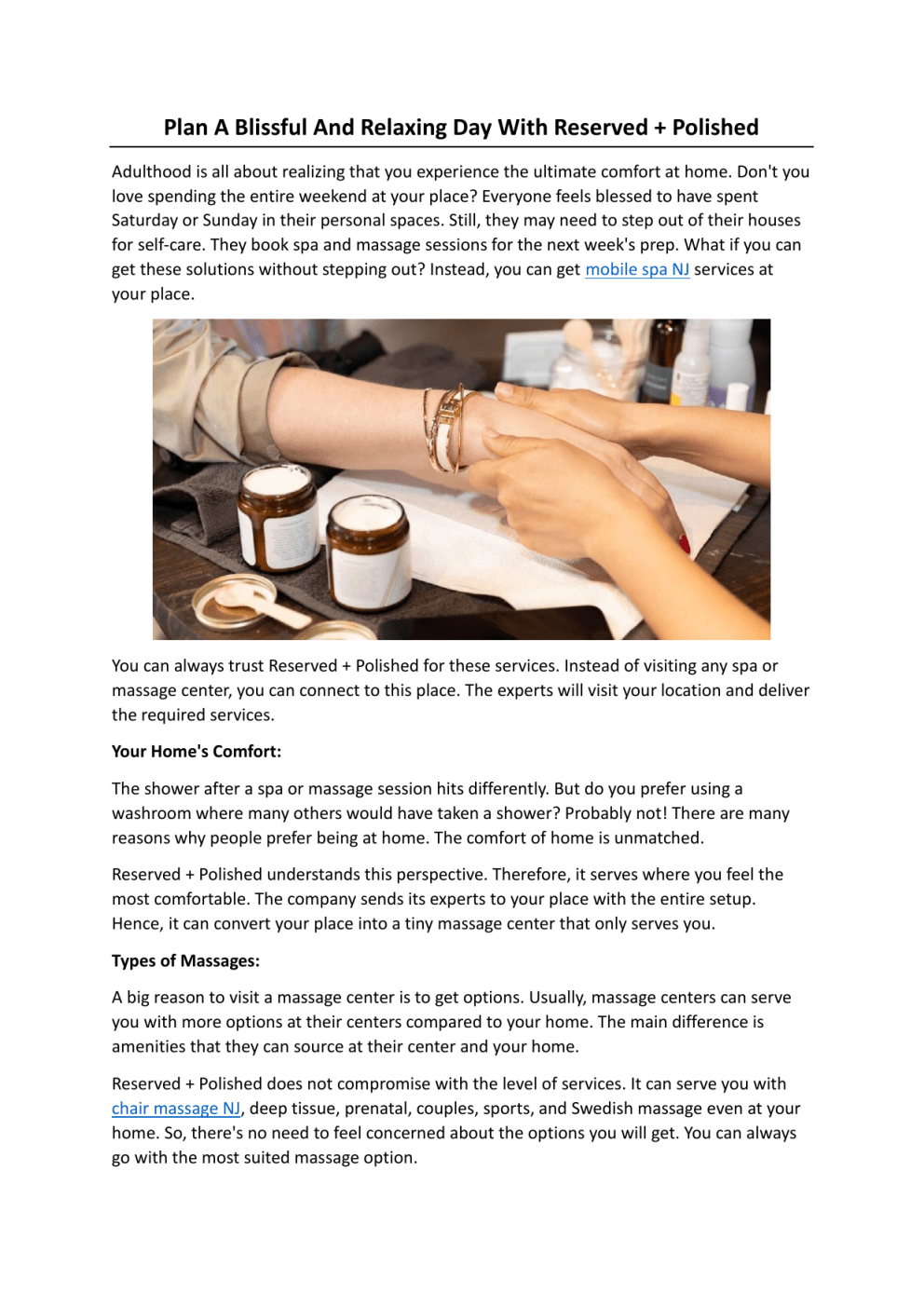 Plan A Blissful And Relaxing Day With Reserved + Polished

Adulthood is all about realizing that you experience the ultimate comfort at home. Don't you love spending the entire weekend at your place? Everyone feels blessed to have spent Saturday or Sunday in their personal spaces. Still, they may need to step out of their houses for self-care. They book spa and massage sessions for the next week's prep. What if you can get these solutions without stepping out? Instead, you can get mobile spa NJ services at your place.

You can always trust Reserved + Polished for these services. Instead of visiting any spa or massage center, you can connect to this place. The experts will visit your location and deliver the required services.

Your Home's Comfort:

The shower after a spa or massage session hits differently. But do you prefer using a washroom where many others would have taken a shower? Probably not! There are many reasons why people prefer being at home. The comfort of home is unmatched.

Reserved + Polished understands this perspective. Therefore, it serves where you feel the most comfortable. The company sends its experts to your place with the entire setup. Hence, it can convert your place into a tiny massage center that only serves you.

Types of Massages:

A big reason to visit a massage center is to get options. Usually, massage centers can serve you with more options at their centers compared to your home. The main difference is amenities that they can source at their center and your home.

Reserved + Polished does not compromise with the level of services. It can serve you with chair massage NJ, deep tissue, prenatal, couples, sports, and Swedish massage even at your home. So, there's no need to feel concerned about the options you will get. You can always go with the most suited massage option.